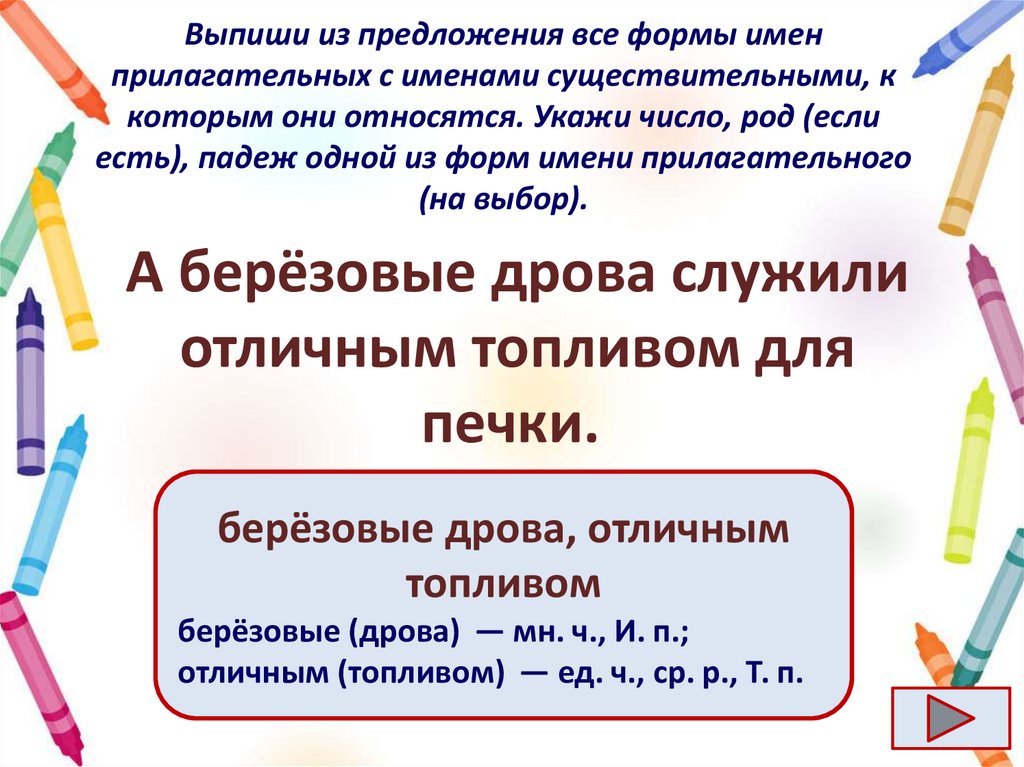 Выпиши из предложения все формы имен прилагательных с именами существительными, к которым они относятся. Укажи число, род (если есть), падеж одной из форм имени прилагательного (на выбор).

А берёзовые дрова служили отличным топливом для печки.

берёзовые дрова, отличным топливом

берёзовые (дрова) — мн. ч., И. п.;
отличным (топливом) — ед. ч., ср. р., Т. п.